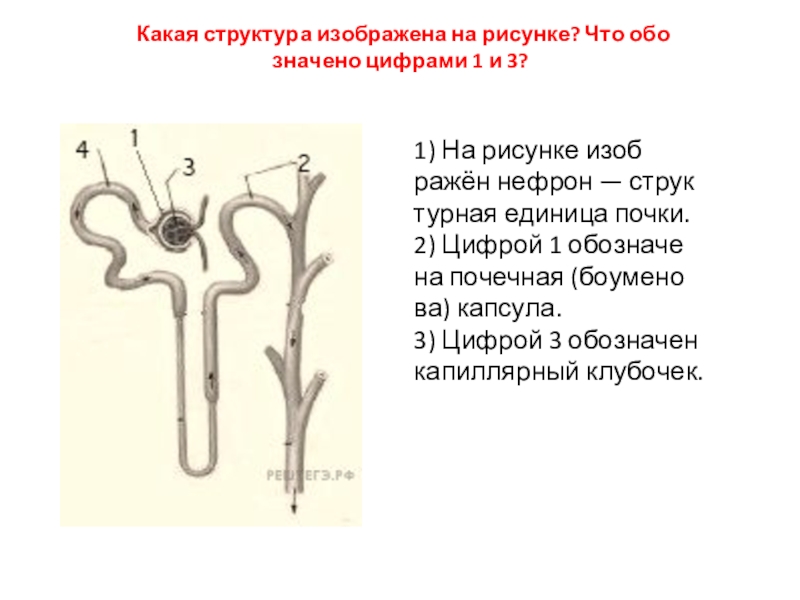 Какая структура изображена на рисунке? Что обо значено цифрами 1 и 3?

4
1
3
2

1) На рисунке изоб ражён нефрон — струк турная единица почки.
2) Цифрой 1 обозначе на почечная (боумено ва) капсула.
3) Цифрой 3 обозначен капиллярный клубочек.

РЕШУЕГЭ.РФ